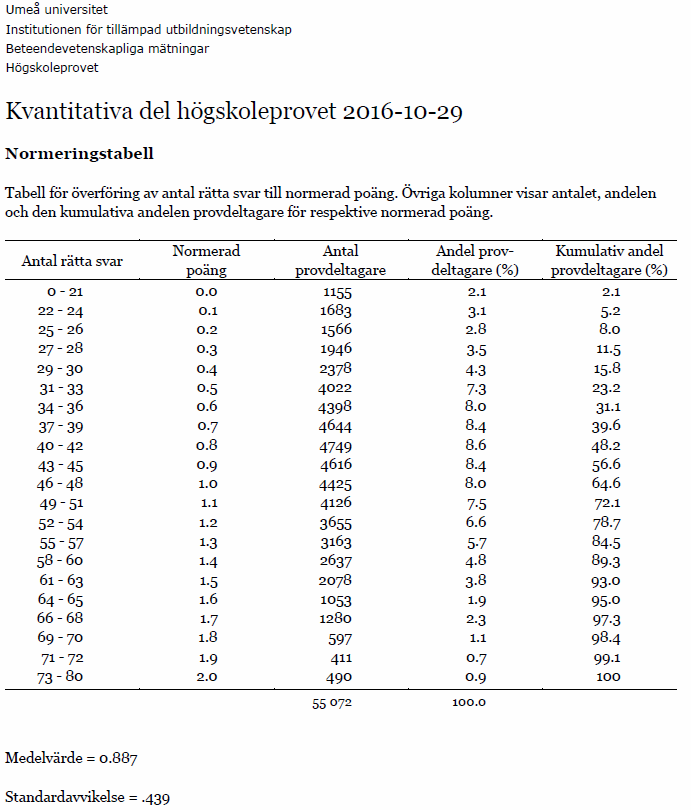 Umeå universitet
Institutionen för tillämpad utbildningsvetenskap
Beteendevetenskapliga mätningar
Högskoleprovet

Kvantitativa del högskoleprovet 2016-10-29

Normeringstabell

Tabell för överföring av antal rätta svar till normerad poäng. Övriga kolumner visar antalet, andelen och den kumulativa andelen provdeltagare för respektive normerad poäng.

| Antal rätta svar | Normerad poäng | Antal provdeltagare | Andel provdeltagare (%) | Kumulativ andel provdeltagare (%) |
|---|---|---|---|---|
| 0 - 21 | 0.0 | 1155 | 2.1 | 2.1 |
| 22 - 24 | 0.1 | 1683 | 3.1 | 5.2 |
| 25 - 26 | 0.2 | 1566 | 2.8 | 8.0 |
| 27 - 28 | 0.3 | 1946 | 3.5 | 11.5 |
| 29 - 30 | 0.4 | 2378 | 4.3 | 15.8 |
| 31 - 33 | 0.5 | 4022 | 7.3 | 23.2 |
| 34 - 36 | 0.6 | 4398 | 8.0 | 31.1 |
| 37 - 39 | 0.7 | 4644 | 8.4 | 39.6 |
| 40 - 42 | 0.8 | 4749 | 8.6 | 48.2 |
| 43 - 45 | 0.9 | 4616 | 8.4 | 56.6 |
| 46 - 48 | 1.0 | 4425 | 8.0 | 64.6 |
| 49 - 51 | 1.1 | 4126 | 7.5 | 72.1 |
| 52 - 54 | 1.2 | 3655 | 6.6 | 78.7 |
| 55 - 57 | 1.3 | 3163 | 5.7 | 84.5 |
| 58 - 60 | 1.4 | 2637 | 4.8 | 89.3 |
| 61 - 63 | 1.5 | 2078 | 3.8 | 93.0 |
| 64 - 65 | 1.6 | 1053 | 1.9 | 95.0 |
| 66 - 68 | 1.7 | 1280 | 2.3 | 97.3 |
| 69 - 70 | 1.8 | 597 | 1.1 | 98.4 |
| 71 - 72 | 1.9 | 411 | 0.7 | 99.1 |
| 73 - 80 | 2.0 | 490 | 0.9 | 100 |
| | | 55 072 | 100.0 | |

Medelvärde = 0.887

Standardavvikelse = .439